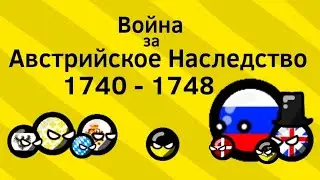 Война
за
Австрийское Наследство
1740 - 1748